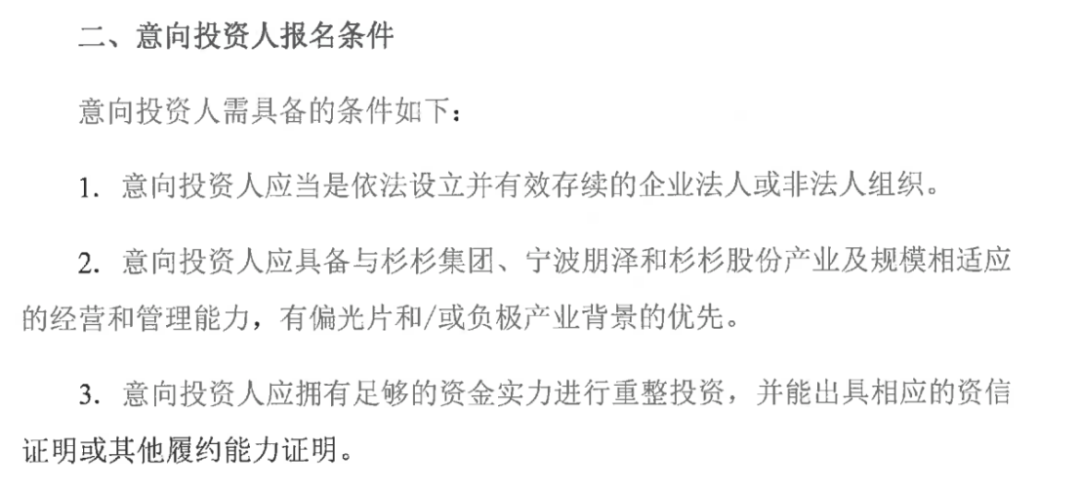 二、意向投资人报名条件

意向投资人需具备的条件如下：

1.意向投资人应当是依法设立并有效存续的企业法人或非法人组织。

2.意向投资人应具备与杉杉集团、宁波朋泽和杉杉股份产业及规模相适应的经营和管理能力，有偏光片和/或负极产业背景的优先。

3.意向投资人应拥有足够的资金实力进行重整投资，并能出具相应的资信证明或其他履约能力证明。